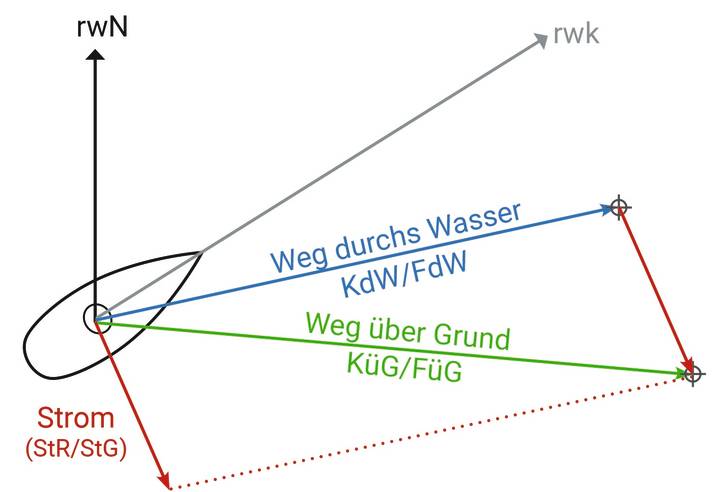 rwN

rwk

Weg durchs Wasser
KdW/FdW

Weg über Grund
KüG/FüG

Strom
(StR/StG)